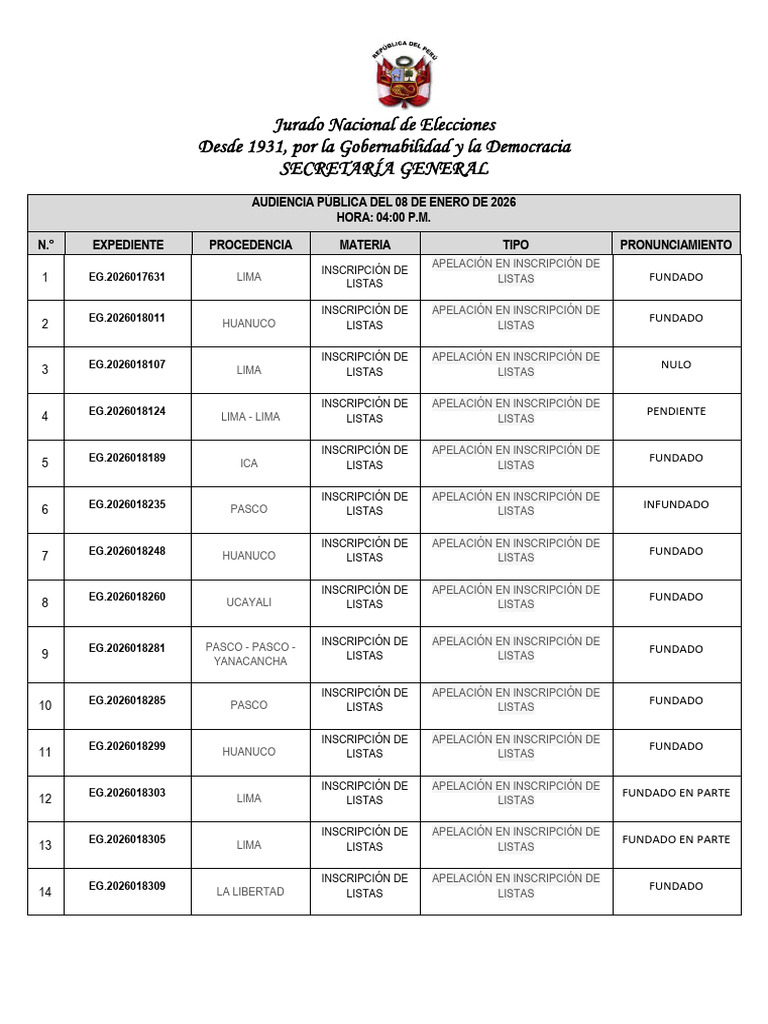 REPÚBLICA DEL PERÚ

Jurado Nacional de Elecciones
Desde 1931, por la Gobernabilidad y la Democracia
SECRETARÍA GENERAL

AUDIENCIA PÚBLICA DEL 08 DE ENERO DE 2026
HORA: 04:00 P.M.

| N.° | EXPEDIENTE | PROCEDENCIA | MATERIA | TIPO | PRONUNCIAMIENTO |
|---|---|---|---|---|---|
| 1 | EG.2026017631 | LIMA | INSCRIPCIÓN DE LISTAS | APELACIÓN EN INSCRIPCIÓN DE LISTAS | FUNDADO |
| 2 | EG.2026018011 | HUANUCO | INSCRIPCIÓN DE LISTAS | APELACIÓN EN INSCRIPCIÓN DE LISTAS | FUNDADO |
| 3 | EG.2026018107 | LIMA | INSCRIPCIÓN DE LISTAS | APELACIÓN EN INSCRIPCIÓN DE LISTAS | NULO |
| 4 | EG.2026018124 | LIMA - LIMA | INSCRIPCIÓN DE LISTAS | APELACIÓN EN INSCRIPCIÓN DE LISTAS | PENDIENTE |
| 5 | EG.2026018189 | ICA | INSCRIPCIÓN DE LISTAS | APELACIÓN EN INSCRIPCIÓN DE LISTAS | FUNDADO |
| 6 | EG.2026018235 | PASCO | INSCRIPCIÓN DE LISTAS | APELACIÓN EN INSCRIPCIÓN DE LISTAS | INFUNDADO |
| 7 | EG.2026018248 | HUANUCO | INSCRIPCIÓN DE LISTAS | APELACIÓN EN INSCRIPCIÓN DE LISTAS | FUNDADO |
| 8 | EG.2026018260 | UCAYALI | INSCRIPCIÓN DE LISTAS | APELACIÓN EN INSCRIPCIÓN DE LISTAS | FUNDADO |
| 9 | EG.2026018281 | PASCO - PASCO - YANACANCHA | INSCRIPCIÓN DE LISTAS | APELACIÓN EN INSCRIPCIÓN DE LISTAS | FUNDADO |
| 10 | EG.2026018285 | PASCO | INSCRIPCIÓN DE LISTAS | APELACIÓN EN INSCRIPCIÓN DE LISTAS | FUNDADO |
| 11 | EG.2026018299 | HUANUCO | INSCRIPCIÓN DE LISTAS | APELACIÓN EN INSCRIPCIÓN DE LISTAS | FUNDADO |
| 12 | EG.2026018303 | LIMA | INSCRIPCIÓN DE LISTAS | APELACIÓN EN INSCRIPCIÓN DE LISTAS | FUNDADO EN PARTE |
| 13 | EG.2026018305 | LIMA | INSCRIPCIÓN DE LISTAS | APELACIÓN EN INSCRIPCIÓN DE LISTAS | FUNDADO EN PARTE |
| 14 | EG.2026018309 | LA LIBERTAD | INSCRIPCIÓN DE LISTAS | APELACIÓN EN INSCRIPCIÓN DE LISTAS | FUNDADO |